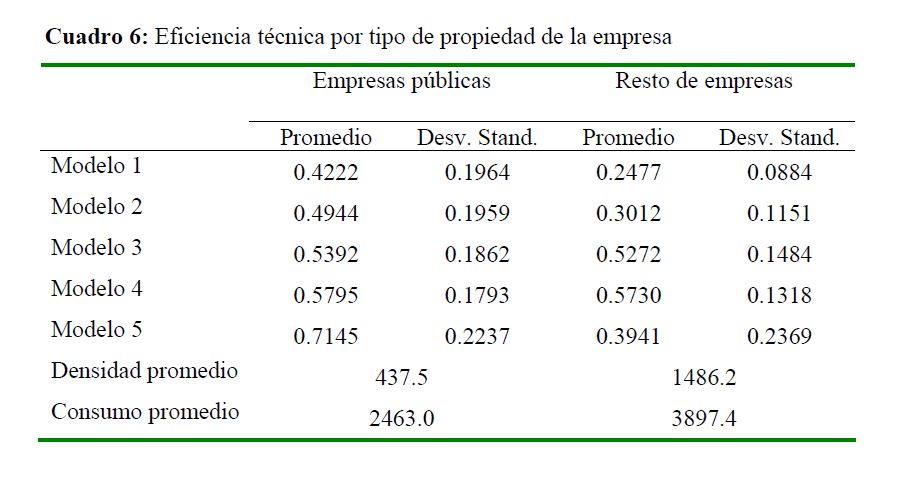 **Cuadro 6:** Eficiencia técnica por tipo de propiedad de la empresa

| | Empresas públicas | | Resto de empresas | |
|---|---|---|---|---|
| | Promedio | Desv. Stand. | Promedio | Desv. Stand. |
| Modelo 1 | 0.4222 | 0.1964 | 0.2477 | 0.0884 |
| Modelo 2 | 0.4944 | 0.1959 | 0.3012 | 0.1151 |
| Modelo 3 | 0.5392 | 0.1862 | 0.5272 | 0.1484 |
| Modelo 4 | 0.5795 | 0.1793 | 0.5730 | 0.1318 |
| Modelo 5 | 0.7145 | 0.2237 | 0.3941 | 0.2369 |
| Densidad promedio | 437.5 | | 1486.2 | |
| Consumo promedio | 2463.0 | | 3897.4 | |